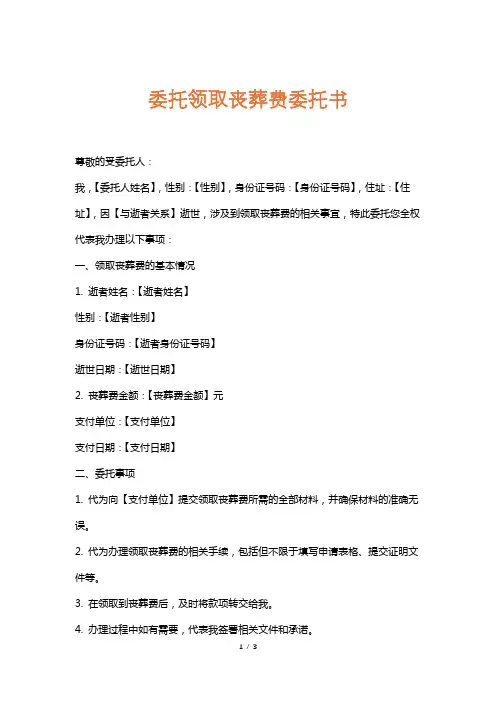 委托领取丧葬费委托书

尊敬的受委托人：

我，【委托人姓名】，性别：【性别】，身份证号码：【身份证号码】，住址：【住址】，因【与逝者关系】逝世，涉及到领取丧葬费的相关事宜，特此委托您全权代表我办理以下事项：

一、领取丧葬费的基本情况

1. 逝者姓名：【逝者姓名】

性别：【逝者性别】

身份证号码：【逝者身份证号码】

逝世日期：【逝世日期】

2. 丧葬费金额：【丧葬费金额】元

支付单位：【支付单位】

支付日期：【支付日期】

二、委托事项

1. 代为向【支付单位】提交领取丧葬费所需的全部材料，并确保材料的准确无误。

2. 代为办理领取丧葬费的相关手续，包括但不限于填写申请表格、提交证明文件等。

3. 在领取到丧葬费后，及时将款项转交给我。

4. 办理过程中如有需要，代表我签署相关文件和承诺。

1 / 3